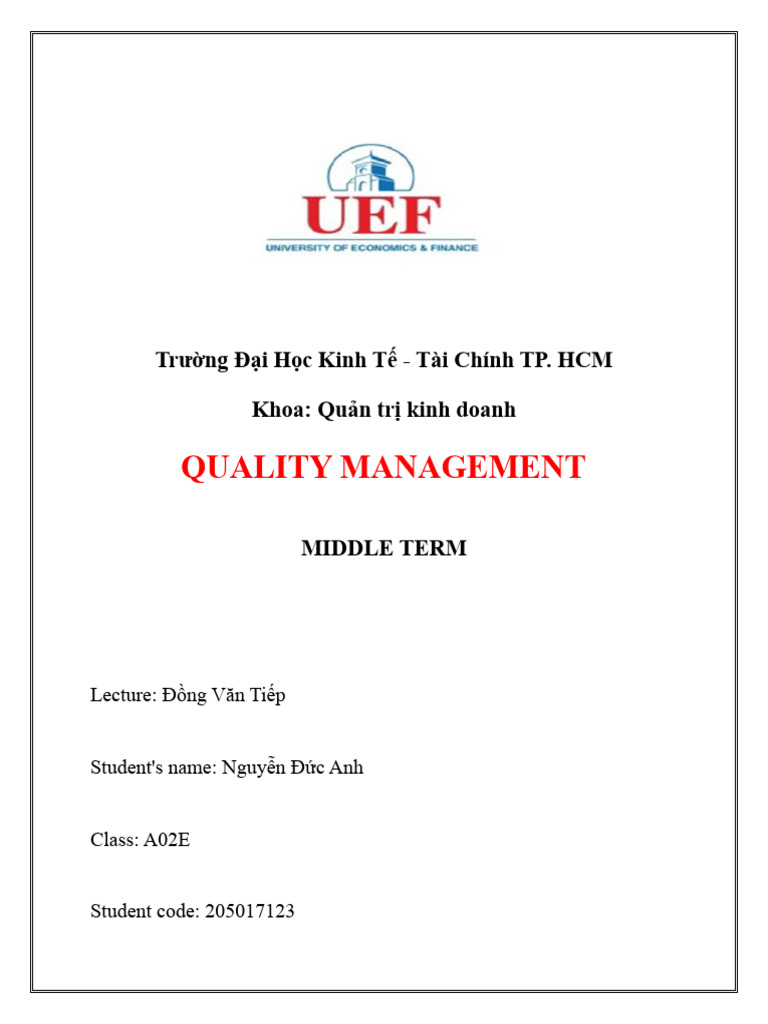 UEF
UNIVERSITY OF ECONOMICS & FINANCE

Trường Đại Học Kinh Tế - Tài Chính TP. HCM

Khoa: Quản trị kinh doanh

QUALITY MANAGEMENT

MIDDLE TERM

Lecture: Đồng Văn Tiếp

Student's name: Nguyễn Đức Anh

Class: A02E

Student code: 205017123